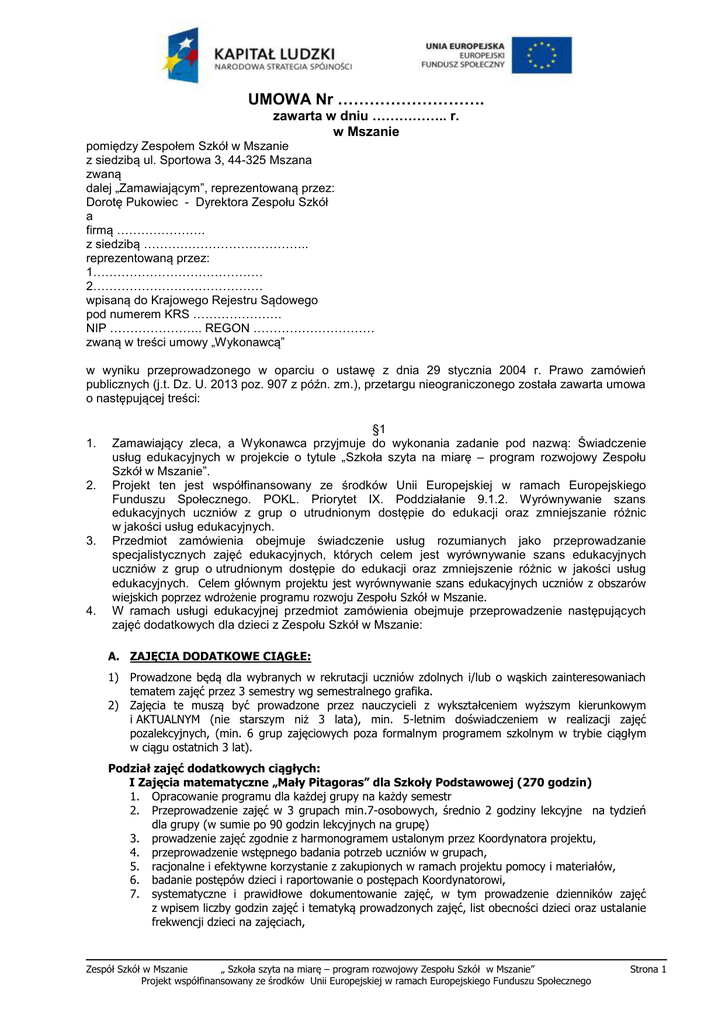 KAPITAŁ LUDZKI
NARODOWA STRATEGIA SPÓJNOŚCI

UNIA EUROPEJSKA
EUROPEJSKI
FUNDUSZ SPOŁECZNY

UMOWA Nr ……………………….
zawarta w dniu …………….. r.
w Mszanie

pomiędzy Zespołem Szkół w Mszanie
z siedzibą ul. Sportowa 3, 44-325 Mszana
zwaną
dalej „Zamawiającym", reprezentowaną przez:
Dorotę Pukowiec - Dyrektora Zespołu Szkół
a
firmą ………………….
z siedzibą …………………………………..
reprezentowaną przez:
1……………………………………
2……………………………………
wpisaną do Krajowego Rejestru Sądowego
pod numerem KRS ………………….
NIP ………………….. REGON …………………………
zwaną w treści umowy „Wykonawcą"

w wyniku przeprowadzonego w oparciu o ustawę z dnia 29 stycznia 2004 r. Prawo zamówień publicznych (j.t. Dz. U. 2013 poz. 907 z późn. zm.), przetargu nieograniczonego została zawarta umowa o następującej treści:

§1
1. Zamawiający zleca, a Wykonawca przyjmuje do wykonania zadanie pod nazwą: Świadczenie usług edukacyjnych w projekcie o tytule „Szkoła szyta na miarę – program rozwojowy Zespołu Szkół w Mszanie".
2. Projekt ten jest współfinansowany ze środków Unii Europejskiej w ramach Europejskiego Funduszu Społecznego. POKL. Priorytet IX. Poddziałanie 9.1.2. Wyrównywanie szans edukacyjnych uczniów z grup o utrudnionym dostępie do edukacji oraz zmniejszanie różnic w jakości usług edukacyjnych.
3. Przedmiot zamówienia obejmuje świadczenie usług rozumianych jako przeprowadzanie specjalistycznych zajęć edukacyjnych, których celem jest wyrównywanie szans edukacyjnych uczniów z grup o utrudnionym dostępie do edukacji oraz zmniejszenie różnic w jakości usług edukacyjnych. Celem głównym projektu jest wyrównywanie szans edukacyjnych uczniów z obszarów wiejskich poprzez wdrożenie programu rozwoju Zespołu Szkół w Mszanie.
4. W ramach usługi edukacyjnej przedmiot zamówienia obejmuje przeprowadzenie następujących zajęć dodatkowych dla dzieci z Zespołu Szkół w Mszanie:

A. ZAJĘCIA DODATKOWE CIĄGŁE:
1) Prowadzone będą dla wybranych w rekrutacji uczniów zdolnych i/lub o wąskich zainteresowaniach tematem zajęć przez 3 semestry wg semestralnego grafika.
2) Zajęcia te muszą być prowadzone przez nauczycieli z wykształceniem wyższym kierunkowym i AKTUALNYM (nie starszym niż 3 lata), min. 5-letnim doświadczeniem w realizacji zajęć pozalekcyjnych, (min. 6 grup zajęciowych poza formalnym programem szkolnym w trybie ciągłym w ciągu ostatnich 3 lat).

Podział zajęć dodatkowych ciągłych:
I Zajęcia matematyczne „Mały Pitagoras" dla Szkoły Podstawowej (270 godzin)
1. Opracowanie programu dla każdej grupy na każdy semestr
2. Przeprowadzenie zajęć w 3 grupach min.7-osobowych, średnio 2 godziny lekcyjne na tydzień dla grupy (w sumie po 90 godzin lekcyjnych na grupę)
3. prowadzenie zajęć zgodnie z harmonogramem ustalonym przez Koordynatora projektu,
4. przeprowadzenie wstępnego badania potrzeb uczniów w grupach,
5. racjonalne i efektywne korzystanie z zakupionych w ramach projektu pomocy i materiałów,
6. badanie postępów dzieci i raportowanie o postępach Koordynatorowi,
7. systematyczne i prawidłowe dokumentowanie zajęć, w tym prowadzenie dzienników zajęć z wpisem liczby godzin zajęć i tematyką prowadzonych zajęć, list obecności dzieci oraz ustalanie frekwencji dzieci na zajęciach,

Zespół Szkół w Mszanie „ Szkoła szyta na miarę – program rozwojowy Zespołu Szkół w Mszanie" Strona 1
Projekt współfinansowany ze środków Unii Europejskiej w ramach Europejskiego Funduszu Społecznego